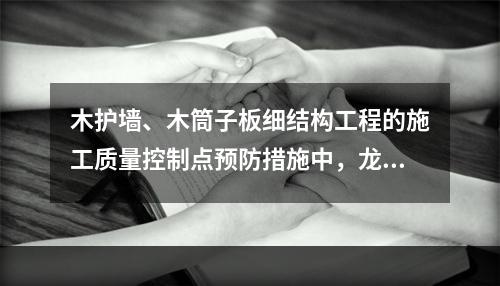 木护墙、木筒子板细结构工程的施工质量控制点预防措施中，龙...